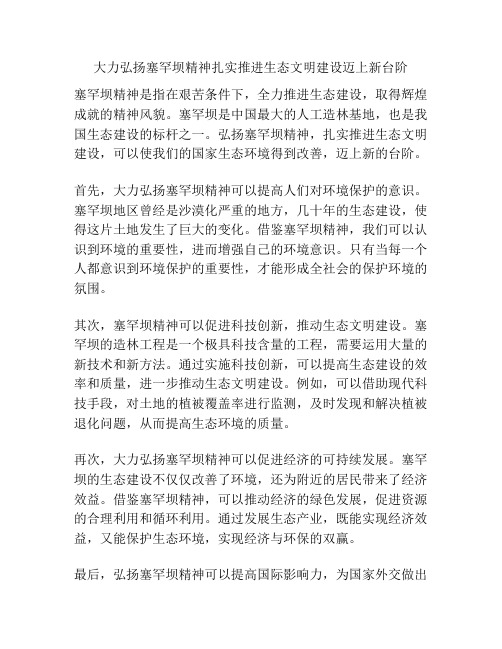 大力弘扬塞罕坝精神扎实推进生态文明建设迈上新台阶

塞罕坝精神是指在艰苦条件下，全力推进生态建设，取得辉煌成就的精神风貌。塞罕坝是中国最大的人工造林基地，也是我国生态建设的标杆之一。弘扬塞罕坝精神，扎实推进生态文明建设，可以使我们的国家生态环境得到改善，迈上新的台阶。

首先，大力弘扬塞罕坝精神可以提高人们对环境保护的意识。塞罕坝地区曾经是沙漠化严重的地方，几十年的生态建设，使得这片土地发生了巨大的变化。借鉴塞罕坝精神，我们可以认识到环境的重要性，进而增强自己的环境意识。只有当每一个人都意识到环境保护的重要性，才能形成全社会的保护环境的氛围。

其次，塞罕坝精神可以促进科技创新，推动生态文明建设。塞罕坝的造林工程是一个极具科技含量的工程，需要运用大量的新技术和新方法。通过实施科技创新，可以提高生态建设的效率和质量，进一步推动生态文明建设。例如，可以借助现代科技手段，对土地的植被覆盖率进行监测，及时发现和解决植被退化问题，从而提高生态环境的质量。

再次，大力弘扬塞罕坝精神可以促进经济的可持续发展。塞罕坝的生态建设不仅仅改善了环境，还为附近的居民带来了经济效益。借鉴塞罕坝精神，可以推动经济的绿色发展，促进资源的合理利用和循环利用。通过发展生态产业，既能实现经济效益，又能保护生态环境，实现经济与环保的双赢。

最后，弘扬塞罕坝精神可以提高国际影响力，为国家外交做出